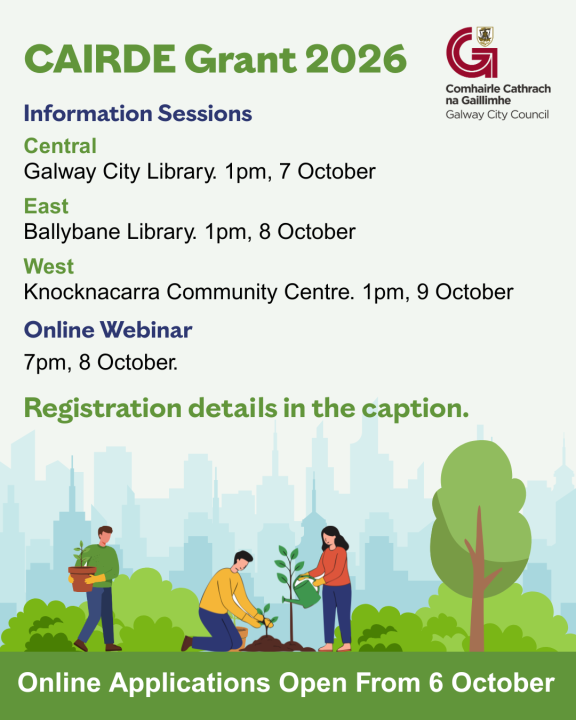 CAIRDE Grant 2026

Comhairle Cathrach
na Gaillimhe
Galway City Council

Information Sessions

Central
Galway City Library. 1pm, 7 October

East
Ballybane Library. 1pm, 8 October

West
Knocknacarra Community Centre. 1pm, 9 October

Online Webinar
7pm, 8 October.

Registration details in the caption.

Online Applications Open From 6 October